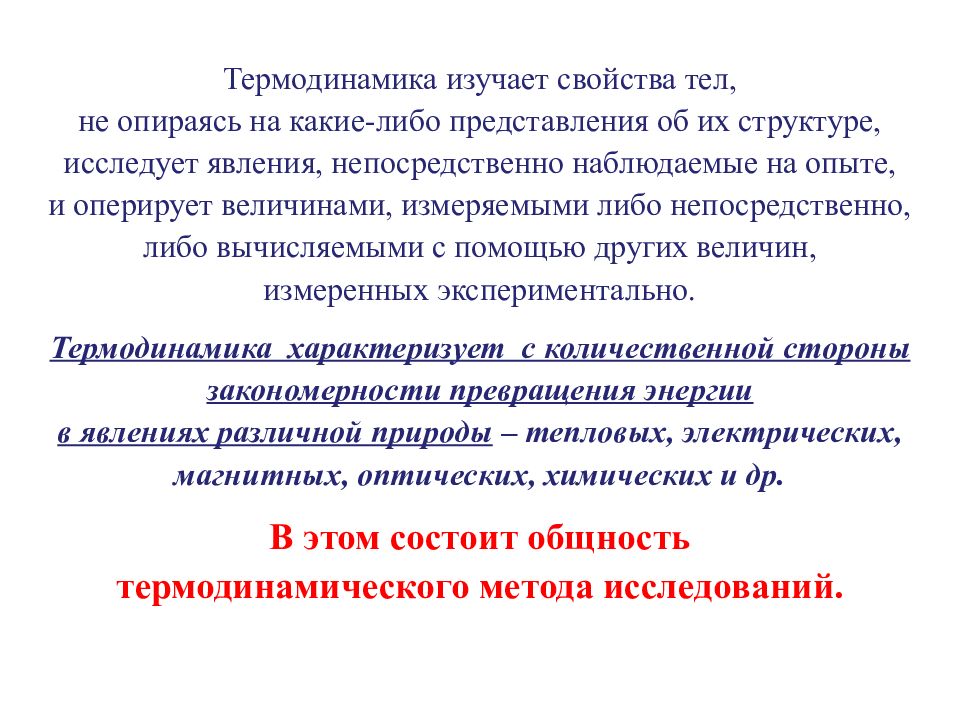 Термодинамика изучает свойства тел, не опираясь на какие-либо представления об их структуре, исследует явления, непосредственно наблюдаемые на опыте, и оперирует величинами, измеряемыми либо непосредственно, либо вычисляемыми с помощью других величин, измеренных экспериментально.

Термодинамика характеризует с количественной стороны закономерности превращения энергии в явлениях различной природы – тепловых, электрических, магнитных, оптических, химических и др.

В этом состоит общность термодинамического метода исследований.